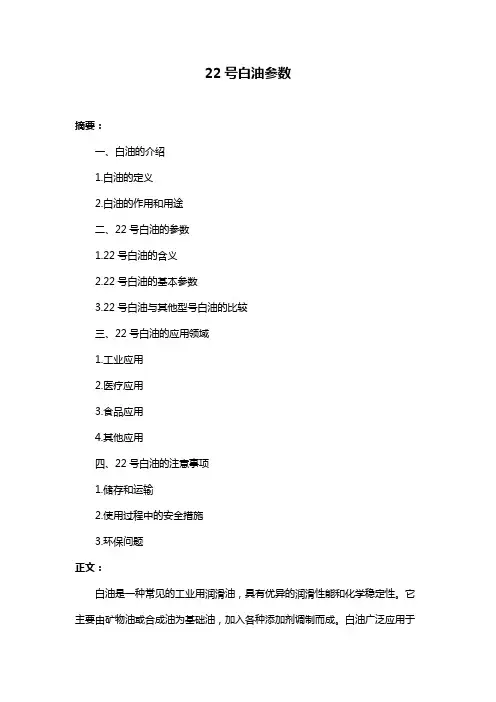 22 号白油参数

摘要：

一、白油的介绍

1.白油的定义

2.白油的作用和用途

二、22 号白油的参数

1.22 号白油的含义

2.22 号白油的基本参数

3.22 号白油与其他型号白油的比较

三、22 号白油的应用领域

1.工业应用

2.医疗应用

3.食品应用

4.其他应用

四、22 号白油的注意事项

1.储存和运输

2.使用过程中的安全措施

3.环保问题

正文：

白油是一种常见的工业用润滑油，具有优异的润滑性能和化学稳定性。它主要由矿物油或合成油为基础油，加入各种添加剂调制而成。白油广泛应用于